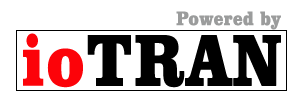 Powered by
ioTRAN